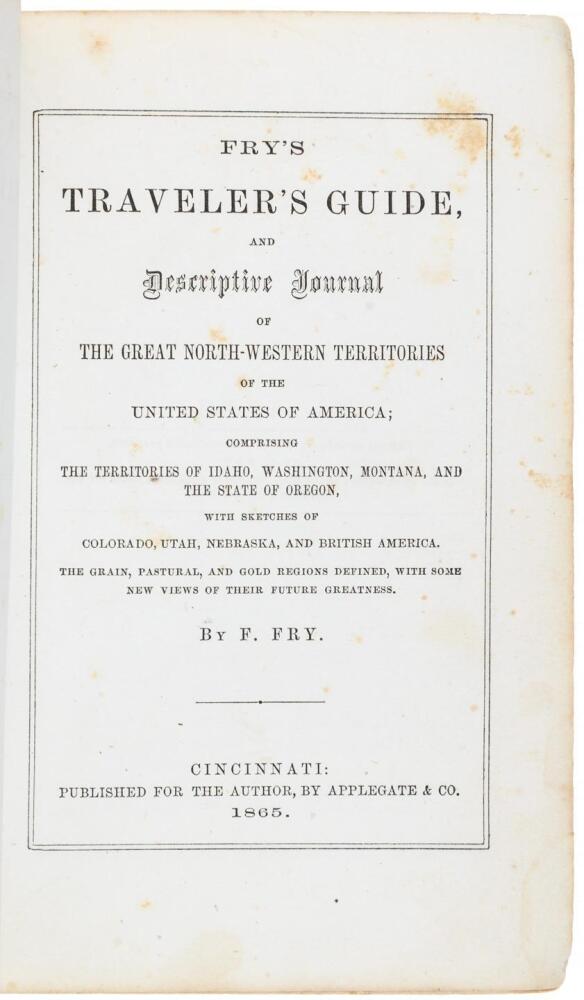 FRY'S

TRAVELER'S GUIDE,

AND

Descriptive Journal

OF

THE GREAT NORTH-WESTERN TERRITORIES

OF THE

UNITED STATES OF AMERICA;

COMPRISING

THE TERRITORIES OF IDAHO, WASHINGTON, MONTANA, AND THE STATE OF OREGON,

WITH SKETCHES OF

COLORADO, UTAH, NEBRASKA, AND BRITISH AMERICA.

THE GRAIN, PASTURAL, AND GOLD REGIONS DEFINED, WITH SOME NEW VIEWS OF THEIR FUTURE GREATNESS.

BY F. FRY.

CINCINNATI:
PUBLISHED FOR THE AUTHOR, BY APPLEGATE & CO.
1865.